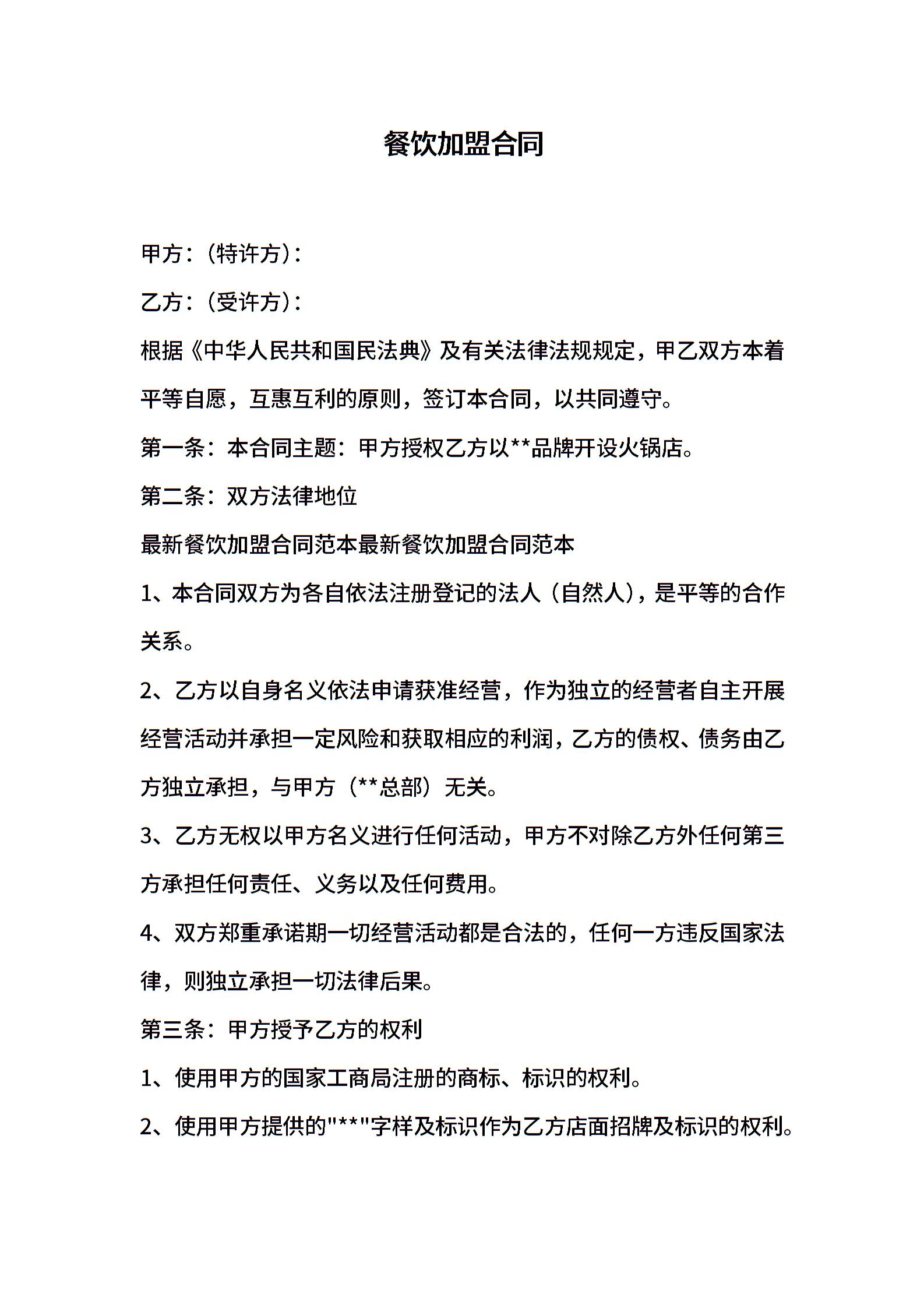 餐饮加盟合同

甲方：(特许方)：

乙方：(受许方)：

根据《中华人民共和国民法典》及有关法律法规规定，甲乙双方本着平等自愿，互惠互利的原则，签订本合同，以共同遵守。

第一条：本合同主题：甲方授权乙方以**品牌开设火锅店。

第二条：双方法律地位

最新餐饮加盟合同范本最新餐饮加盟合同范本

1、本合同双方为各自依法注册登记的法人（自然人)，是平等的合作关系。

2、乙方以自身名义依法申请获准经营，作为独立的经营者自主开展经营活动并承担一定风险和获取相应的利润，乙方的债权、债务由乙方独立承担，与甲方（**总部）无关。

3、乙方无权以甲方名义进行任何活动，甲方不对除乙方外任何第三方承担任何责任、义务以及任何费用。

4、双方郑重承诺期一切经营活动都是合法的，任何一方违反国家法律，则独立承担一切法律后果。

第三条：甲方授予乙方的权利

1、使用甲方的国家工商局注册的商标、标识的权利。

2、使用甲方提供的"**"字样及标识作为乙方店面招牌及标识的权利。